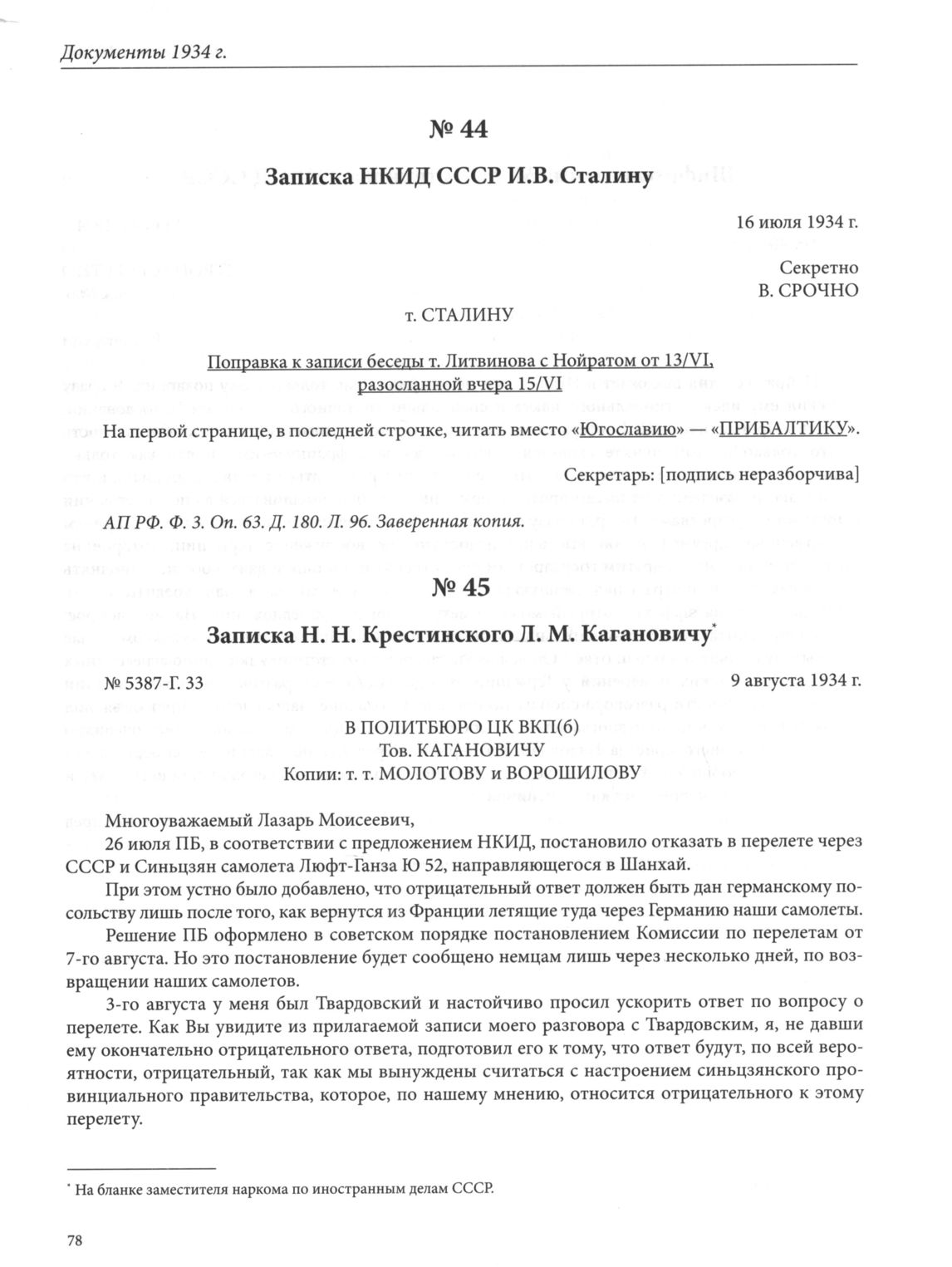 Документы 1934 г.

№ 44

Записка НКИД СССР И.В. Сталину

16 июля 1934 г.

Секретно
В. СРОЧНО

т. СТАЛИНУ

Поправка к записи беседы т. Литвинова с Нойратом от 13/VI, разосланной вчера 15/VI

На первой странице, в последней строчке, читать вместо «Югославию» — «ПРИБАЛТИКУ».

Секретарь: [подпись неразборчива]

АП РФ. Ф. 3. Оп. 63. Д. 180. Л. 96. Заверенная копия.

№ 45

Записка Н. Н. Крестинского Л. М. Кагановичу*

№ 5387-Г. 33

9 августа 1934 г.

В ПОЛИТБЮРО ЦК ВКП(б)
Тов. КАГАНОВИЧУ
Копии: т. т. МОЛОТОВУ и ВОРОШИЛОВУ

Многоуважаемый Лазарь Моисеевич,

26 июля ПБ, в соответствии с предложением НКИД, постановило отказать в перелете через СССР и Синьцзян самолета Люфт-Ганза Ю 52, направляющегося в Шанхай.

При этом устно было добавлено, что отрицательный ответ должен быть дан германскому посольству лишь после того, как вернутся из Франции летящие туда через Германию наши самолеты.

Решение ПБ оформлено в советском порядке постановлением Комиссии по перелетам от 7-го августа. Но это постановление будет сообщено немцам лишь через несколько дней, по возвращении наших самолетов.

3-го августа у меня был Твардовский и настойчиво просил ускорить ответ по вопросу о перелете. Как Вы увидите из прилагаемой записи моего разговора с Твардовским, я, не давши ему окончательно отрицательного ответа, подготовил его к тому, что ответ будут, по всей вероятности, отрицательный, так как мы вынуждены считаться с настроением синьцзянского провинциального правительства, которое, по нашему мнению, относится отрицательного к этому перелету.

* На бланке заместителя наркома по иностранным делам СССР.

78